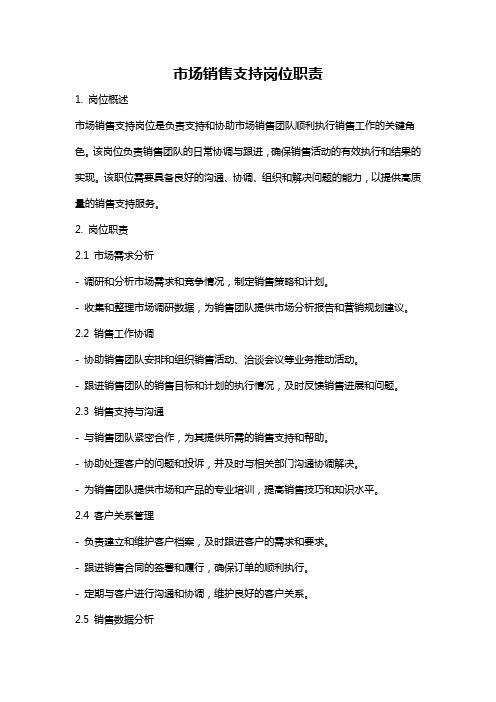 市场销售支持岗位职责

1. 岗位概述

市场销售支持岗位是负责支持和协助市场销售团队顺利执行销售工作的关键角色。该岗位负责销售团队的日常协调与跟进，确保销售活动的有效执行和结果的实现。该职位需要具备良好的沟通、协调、组织和解决问题的能力，以提供高质量的销售支持服务。

2. 岗位职责

2.1 市场需求分析

- 调研和分析市场需求和竞争情况，制定销售策略和计划。

- 收集和整理市场调研数据，为销售团队提供市场分析报告和营销规划建议。

2.2 销售工作协调

- 协助销售团队安排和组织销售活动、洽谈会议等业务推动活动。

- 跟进销售团队的销售目标和计划的执行情况，及时反馈销售进展和问题。

2.3 销售支持与沟通

- 与销售团队紧密合作，为其提供所需的销售支持和帮助。

- 协助处理客户的问题和投诉，并及时与相关部门沟通协调解决。

- 为销售团队提供市场和产品的专业培训，提高销售技巧和知识水平。

2.4 客户关系管理

- 负责建立和维护客户档案，及时跟进客户的需求和要求。

- 跟进销售合同的签署和履行，确保订单的顺利执行。

- 定期与客户进行沟通和协调，维护良好的客户关系。

2.5 销售数据分析